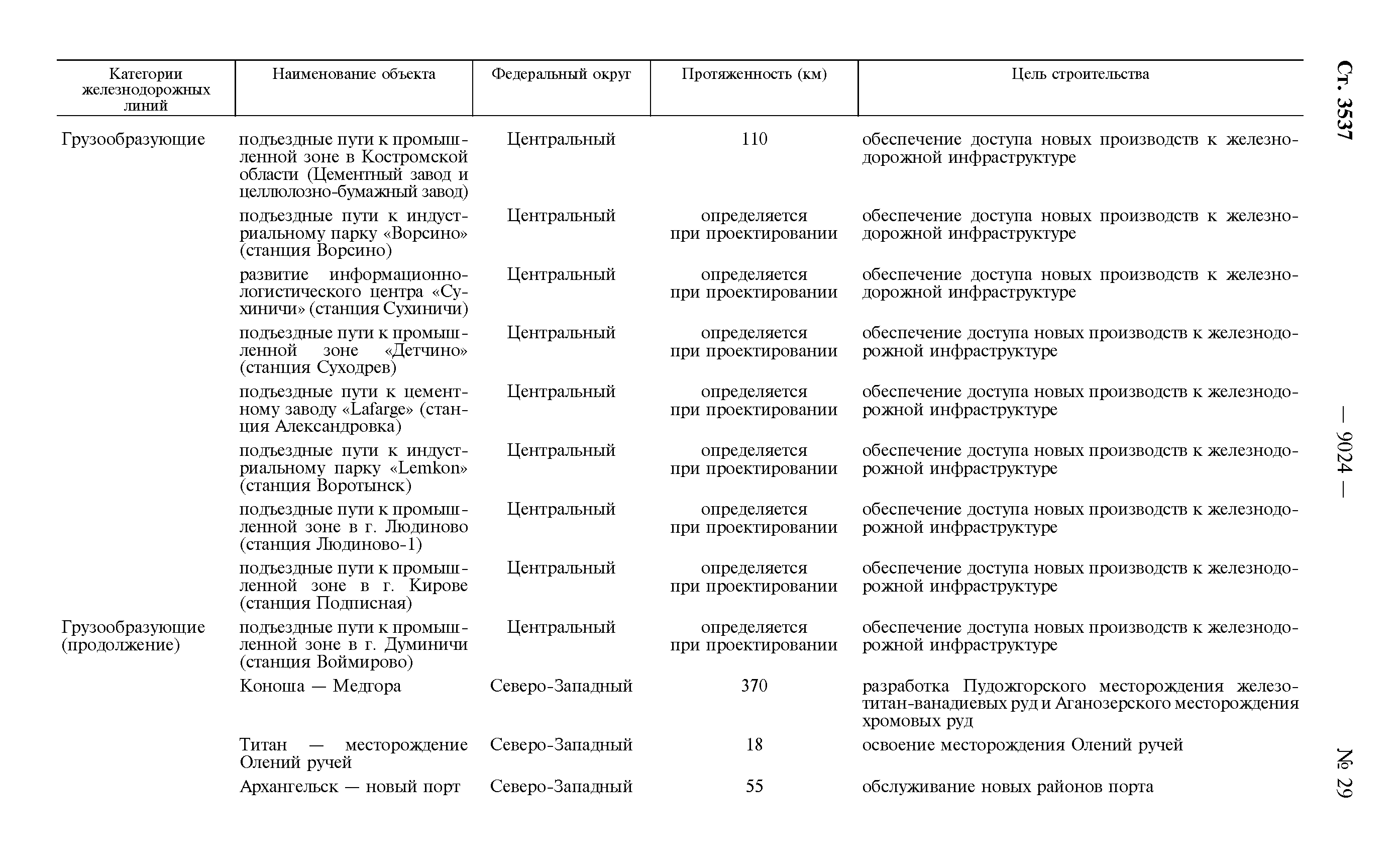 Ст. 3537 — 9024 — № 29

| Категории железнодорожных линий | Наименование объекта | Федеральный округ | Протяженность (км) | Цель строительства |
|---|---|---|---|---|
| Грузообразующие | подъездные пути к промышленной зоне в Костромской области (Цементный завод и целлюлозно-бумажный завод) | Центральный | 110 | обеспечение доступа новых производств к железнодорожной инфраструктуре |
| | подъездные пути к индустриальному парку «Ворсино» (станция Ворсино) | Центральный | определяется при проектировании | обеспечение доступа новых производств к железнодорожной инфраструктуре |
| | развитие информационно-логистического центра «Сухиничи» (станция Сухиничи) | Центральный | определяется при проектировании | обеспечение доступа новых производств к железнодорожной инфраструктуре |
| | подъездные пути к промышленной зоне «Детчино» (станция Суходрев) | Центральный | определяется при проектировании | обеспечение доступа новых производств к железнодорожной инфраструктуре |
| | подъездные пути к цементному заводу «Lafarge» (станция Александровка) | Центральный | определяется при проектировании | обеспечение доступа новых производств к железнодорожной инфраструктуре |
| | подъездные пути к индустриальному парку «Lemkon» (станция Воротынск) | Центральный | определяется при проектировании | обеспечение доступа новых производств к железнодорожной инфраструктуре |
| | подъездные пути к промышленной зоне в г. Людиново (станция Людиново-1) | Центральный | определяется при проектировании | обеспечение доступа новых производств к железнодорожной инфраструктуре |
| | подъездные пути к промышленной зоне в г. Кирове (станция Подписная) | Центральный | определяется при проектировании | обеспечение доступа новых производств к железнодорожной инфраструктуре |
| Грузообразующие (продолжение) | подъездные пути к промышленной зоне в г. Думиничи (станция Воймирово) | Центральный | определяется при проектировании | обеспечение доступа новых производств к железнодорожной инфраструктуре |
| | Коноша — Медгора | Северо-Западный | 370 | разработка Пудожгорского месторождения железо-титан-ванадиевых руд и Аганозерского месторождения хромовых руд |
| | Титан — месторождение Олений ручей | Северо-Западный | 18 | освоение месторождения Олений ручей |
| | Архангельск — новый порт | Северо-Западный | 55 | обслуживание новых районов порта |